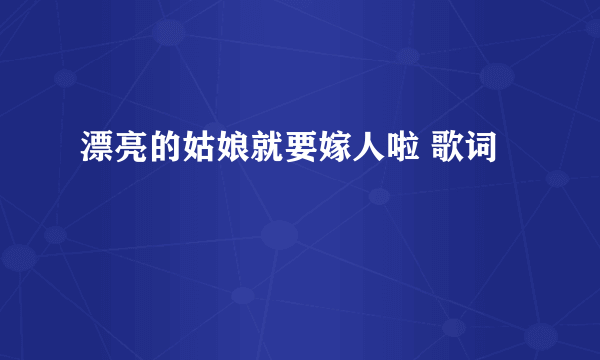 漂亮的姑娘就要嫁人啦 歌词